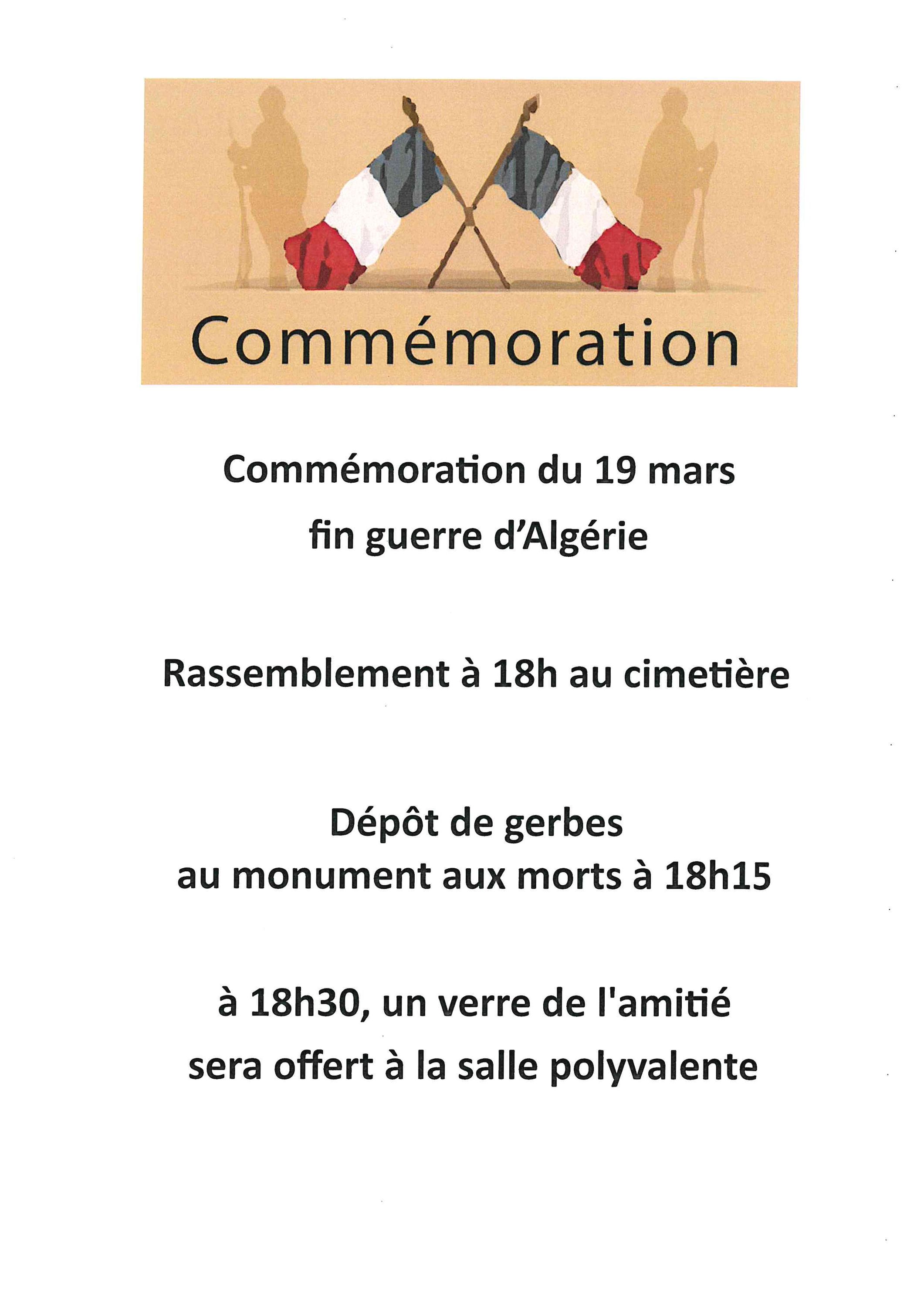 Commémoration

Commémoration du 19 mars
fin guerre d'Algérie

Rassemblement à 18h au cimetière

Dépôt de gerbes
au monument aux morts à 18h15

à 18h30, un verre de l'amitié
sera offert à la salle polyvalente